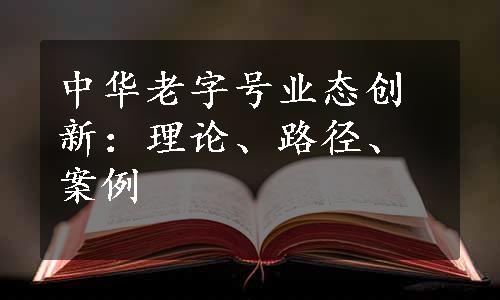 中华老字号业态创新：理论、路径、案例